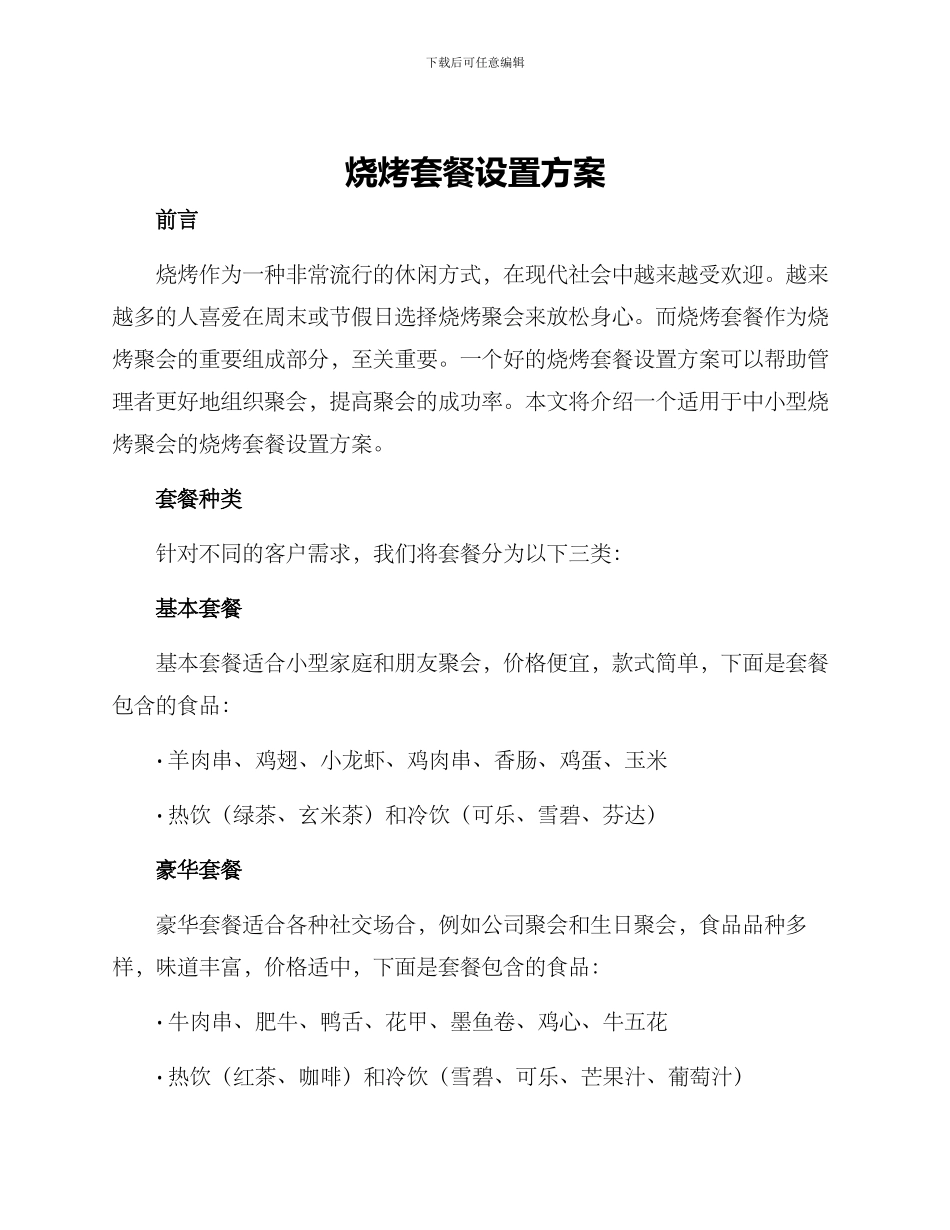 下载后可任意编辑

烧烤套餐设置方案

前言

烧烤作为一种非常流行的休闲方式，在现代社会中越来越受欢迎。越来越多的人喜爱在周末或节假日选择烧烤聚会来放松身心。而烧烤套餐作为烧烤聚会的重要组成部分，至关重要。一个好的烧烤套餐设置方案可以帮助管理者更好地组织聚会，提高聚会的成功率。本文将介绍一个适用于中小型烧烤聚会的烧烤套餐设置方案。

套餐种类

针对不同的客户需求，我们将套餐分为以下三类：

基本套餐

基本套餐适合小型家庭和朋友聚会，价格便宜，款式简单，下面是套餐包含的食品：

· 羊肉串、鸡翅、小龙虾、鸡肉串、香肠、鸡蛋、玉米

· 热饮（绿茶、玄米茶）和冷饮（可乐、雪碧、芬达）

豪华套餐

豪华套餐适合各种社交场合，例如公司聚会和生日聚会，食品品种多样，味道丰富，价格适中，下面是套餐包含的食品：

· 牛肉串、肥牛、鸭舌、花甲、墨鱼卷、鸡心、牛五花

· 热饮（红茶、咖啡）和冷饮（雪碧、可乐、芒果汁、葡萄汁）